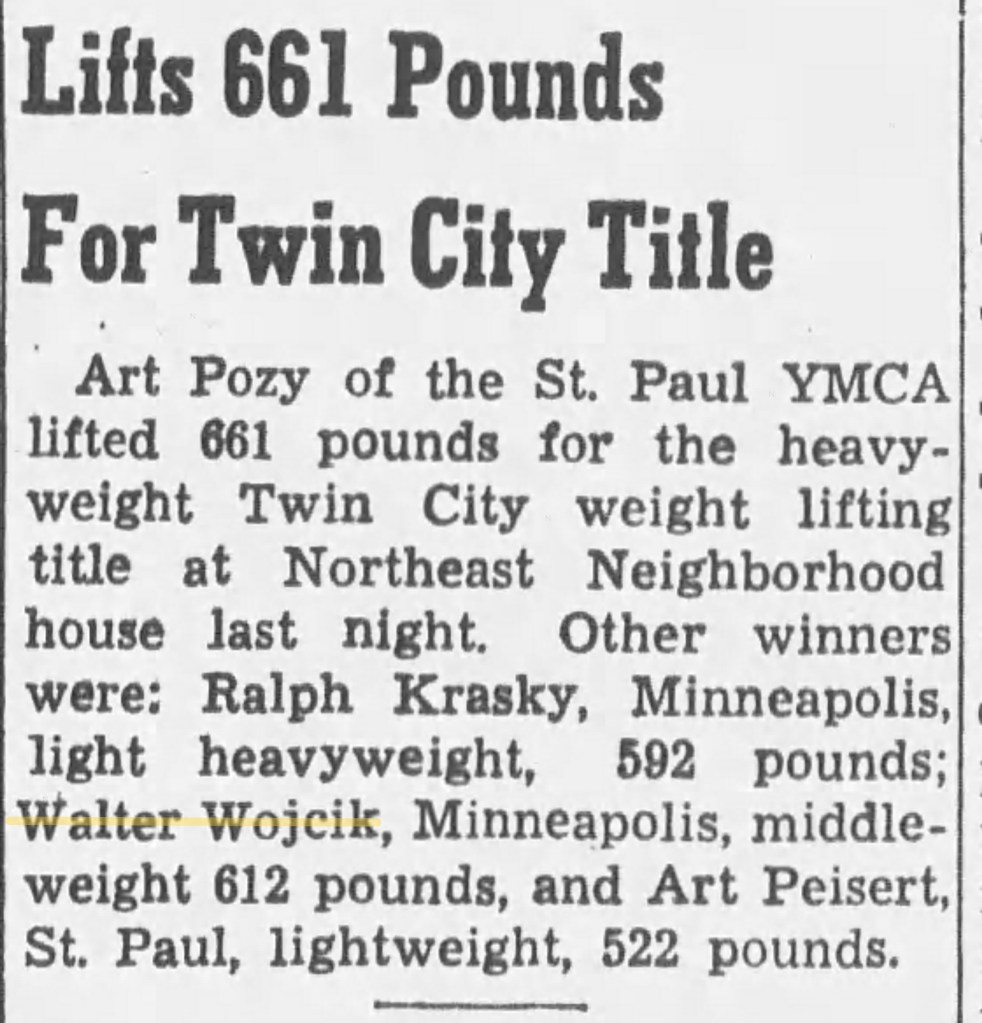 Lifts 661 Pounds For Twin City Title

Art Pozy of the St. Paul YMCA lifted 661 pounds for the heavyweight Twin City weight lifting title at Northeast Neighborhood house last night. Other winners were: Ralph Krasky, Minneapolis, light heavyweight, 592 pounds; Walter Wojcik, Minneapolis, middleweight 612 pounds, and Art Peisert, St. Paul, lightweight, 522 pounds.